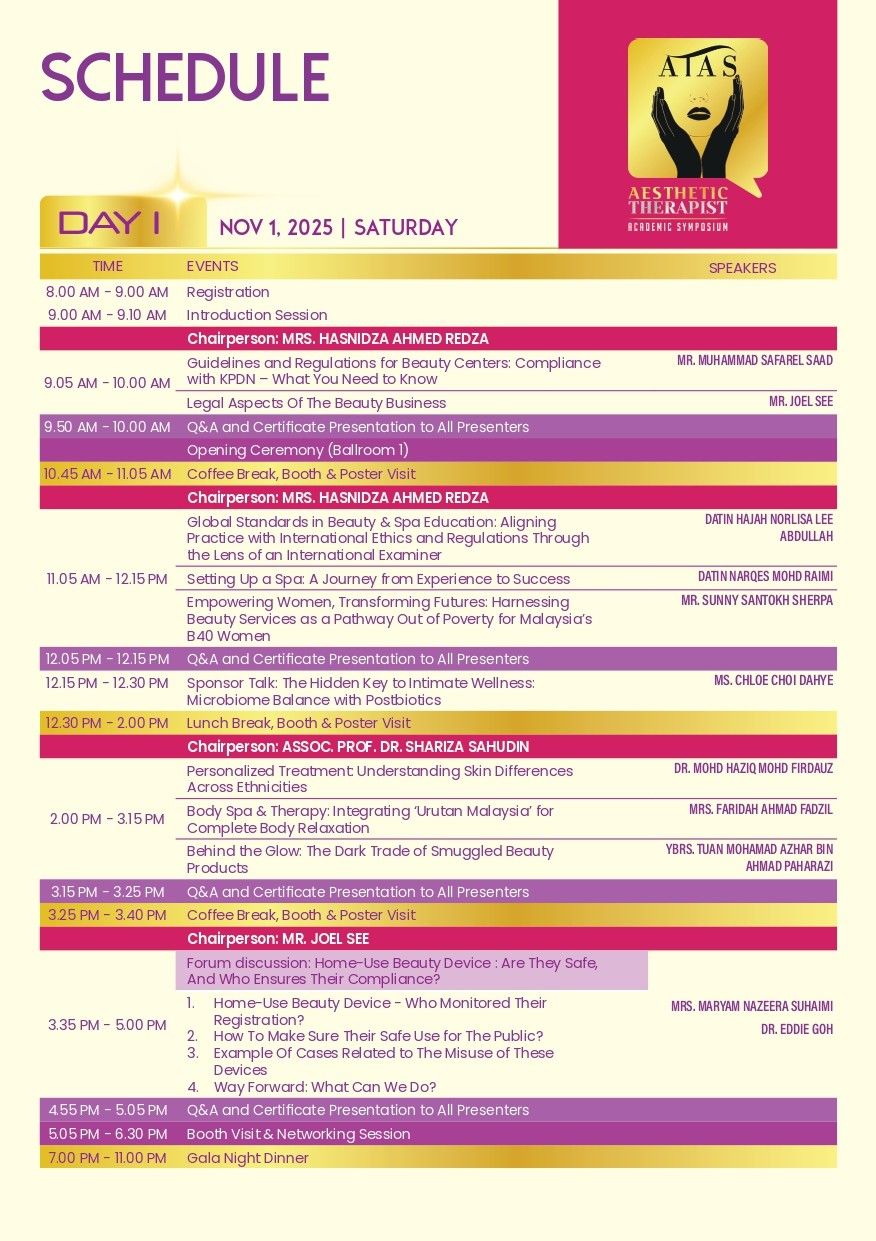 SCHEDULE

ATAS
AESTHETIC THERAPIST
ACADEMIC SYMPOSIUM

DAY 1 NOV 1, 2025 | SATURDAY

| TIME | EVENTS | SPEAKERS |
|---|---|---|
| 8.00 AM - 9.00 AM | Registration | |
| 9.00 AM - 9.10 AM | Introduction Session | |
| | Chairperson: MRS. HASNIDZA AHMED REDZA | |
| 9.05 AM - 10.00 AM | Guidelines and Regulations for Beauty Centers: Compliance with KPDN – What You Need to Know | MR. MUHAMMAD SAFAREL SAAD |
| | Legal Aspects Of The Beauty Business | MR. JOEL SEE |
| 9.50 AM - 10.00 AM | Q&A and Certificate Presentation to All Presenters | |
| | Opening Ceremony (Ballroom 1) | |
| 10.45 AM - 11.05 AM | Coffee Break, Booth & Poster Visit | |
| | Chairperson: MRS. HASNIDZA AHMED REDZA | |
| 11.05 AM - 12.15 PM | Global Standards in Beauty & Spa Education: Aligning Practice with International Ethics and Regulations Through the Lens of an International Examiner | DATIN HAJAH NORLISA LEE ABDULLAH |
| | Setting Up a Spa: A Journey from Experience to Success | DATIN NARQES MOHD RAIMI |
| | Empowering Women, Transforming Futures: Harnessing Beauty Services as a Pathway Out of Poverty for Malaysia's B40 Women | MR. SUNNY SANTOKH SHERPA |
| 12.05 PM - 12.15 PM | Q&A and Certificate Presentation to All Presenters | |
| 12.15 PM - 12.30 PM | Sponsor Talk: The Hidden Key to Intimate Wellness: Microbiome Balance with Postbiotics | MS. CHLOE CHOI DAHYE |
| 12.30 PM - 2.00 PM | Lunch Break, Booth & Poster Visit | |
| | Chairperson: ASSOC. PROF. DR. SHARIZA SAHUDIN | |
| 2.00 PM - 3.15 PM | Personalized Treatment: Understanding Skin Differences Across Ethnicities | DR. MOHD HAZIQ MOHD FIRDAUZ |
| | Body Spa & Therapy: Integrating 'Urutan Malaysia' for Complete Body Relaxation | MRS. FARIDAH AHMAD FADZIL |
| | Behind the Glow: The Dark Trade of Smuggled Beauty Products | YBRS. TUAN MOHAMAD AZHAR BIN AHMAD PAHARAZI |
| 3.15 PM - 3.25 PM | Q&A and Certificate Presentation to All Presenters | |
| 3.25 PM - 3.40 PM | Coffee Break, Booth & Poster Visit | |
| | Chairperson: MR. JOEL SEE | |
| 3.35 PM - 5.00 PM | Forum discussion: Home-Use Beauty Device : Are They Safe, And Who Ensures Their Compliance? 1. Home-Use Beauty Device - Who Monitored Their Registration? 2. How To Make Sure Their Safe Use for The Public? 3. Example Of Cases Related to The Misuse of These Devices 4. Way Forward: What Can We Do? | MRS. MARYAM NAZEERA SUHAIMI DR. EDDIE GOH |
| 4.55 PM - 5.05 PM | Q&A and Certificate Presentation to All Presenters | |
| 5.05 PM - 6.30 PM | Booth Visit & Networking Session | |
| 7.00 PM - 11.00 PM | Gala Night Dinner | |